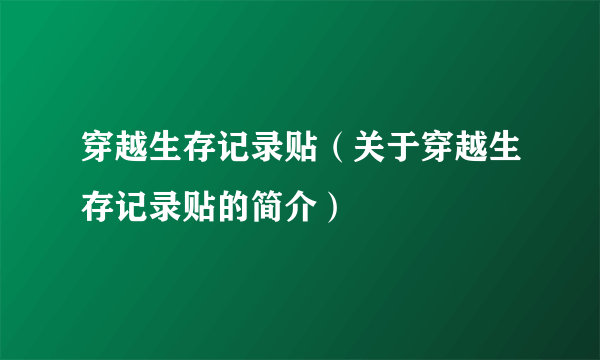 穿越生存记录贴（关于穿越生存记录贴的简介）